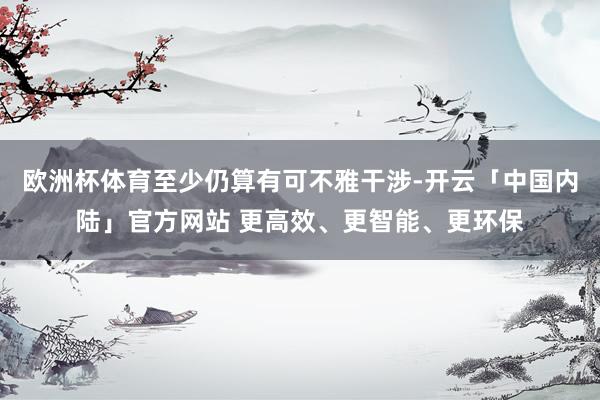 欧洲杯体育至少仍算有可不雅干涉-开云「中国内陆」官方网站 更高效、更智能、更环保